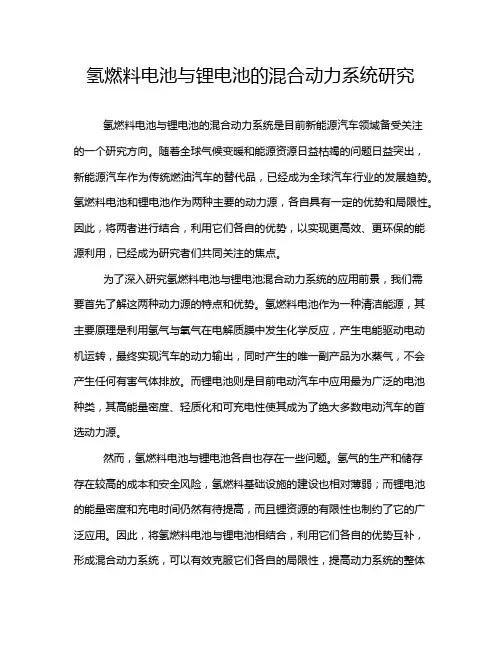 氢燃料电池与锂电池的混合动力系统研究

氢燃料电池与锂电池的混合动力系统是目前新能源汽车领域备受关注的一个研究方向。随着全球气候变暖和能源资源日益枯竭的问题日益突出，新能源汽车作为传统燃油汽车的替代品，已经成为全球汽车行业的发展趋势。氢燃料电池和锂电池作为两种主要的动力源，各自具有一定的优势和局限性。因此，将两者进行结合，利用它们各自的优势，以实现更高效、更环保的能源利用，已经成为研究者们共同关注的焦点。

为了深入研究氢燃料电池与锂电池混合动力系统的应用前景，我们需要首先了解这两种动力源的特点和优势。氢燃料电池作为一种清洁能源，其主要原理是利用氢气与氧气在电解质膜中发生化学反应，产生电能驱动电动机运转，最终实现汽车的动力输出，同时产生的唯一副产品为水蒸气，不会产生任何有害气体排放。而锂电池则是目前电动汽车中应用最为广泛的电池种类，其高能量密度、轻质化和可充电性使其成为了绝大多数电动汽车的首选动力源。

然而，氢燃料电池与锂电池各自也存在一些问题。氢气的生产和储存存在较高的成本和安全风险，氢燃料基础设施的建设也相对薄弱；而锂电池的能量密度和充电时间仍然有待提高，而且锂资源的有限性也制约了它的广泛应用。因此，将氢燃料电池与锂电池相结合，利用它们各自的优势互补，形成混合动力系统，可以有效克服它们各自的局限性，提高动力系统的整体